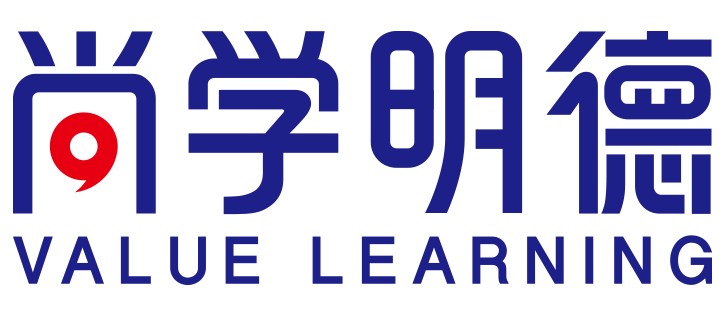 尚学明德
VALUE LEARNING